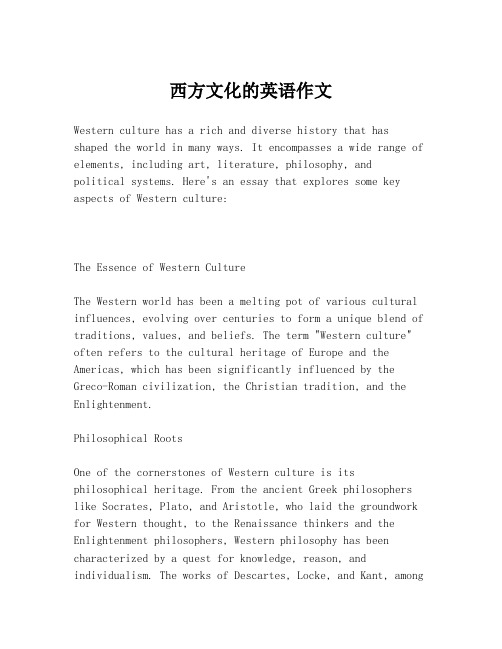 西方文化的英语作文

Western culture has a rich and diverse history that has shaped the world in many ways. It encompasses a wide range of elements, including art, literature, philosophy, and political systems. Here's an essay that explores some key aspects of Western culture:

The Essence of Western Culture

The Western world has been a melting pot of various cultural influences, evolving over centuries to form a unique blend of traditions, values, and beliefs. The term "Western culture" often refers to the cultural heritage of Europe and the Americas, which has been significantly influenced by the Greco-Roman civilization, the Christian tradition, and the Enlightenment.

Philosophical Roots

One of the cornerstones of Western culture is its philosophical heritage. From the ancient Greek philosophers like Socrates, Plato, and Aristotle, who laid the groundwork for Western thought, to the Renaissance thinkers and the Enlightenment philosophers, Western philosophy has been characterized by a quest for knowledge, reason, and individualism. The works of Descartes, Locke, and Kant, among